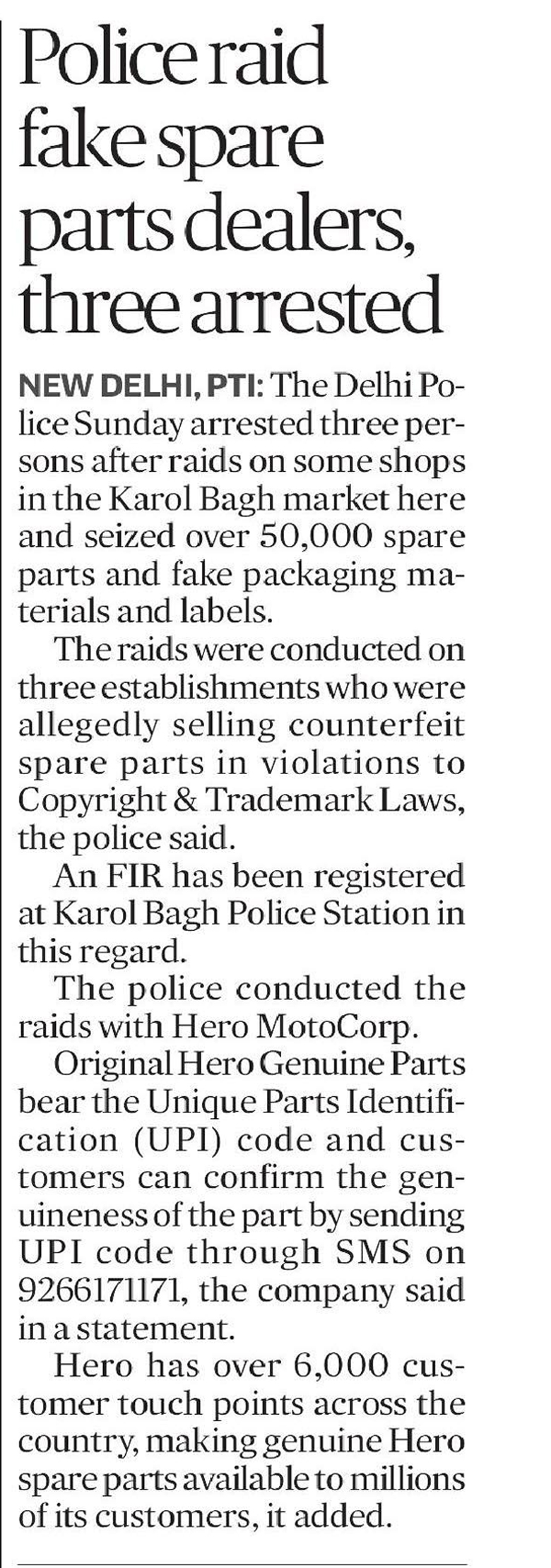 Police raid fake spare parts dealers, three arrested

NEW DELHI, PTI: The Delhi Police Sunday arrested three persons after raids on some shops in the Karol Bagh market here and seized over 50,000 spare parts and fake packaging materials and labels.

The raids were conducted on three establishments who were allegedly selling counterfeit spare parts in violations to Copyright & Trademark Laws, the police said.

An FIR has been registered at Karol Bagh Police Station in this regard.

The police conducted the raids with Hero MotoCorp.

Original Hero Genuine Parts bear the Unique Parts Identification (UPI) code and customers can confirm the genuineness of the part by sending UPI code through SMS on 9266171171, the company said in a statement.

Hero has over 6,000 customer touch points across the country, making genuine Hero spare parts available to millions of its customers, it added.